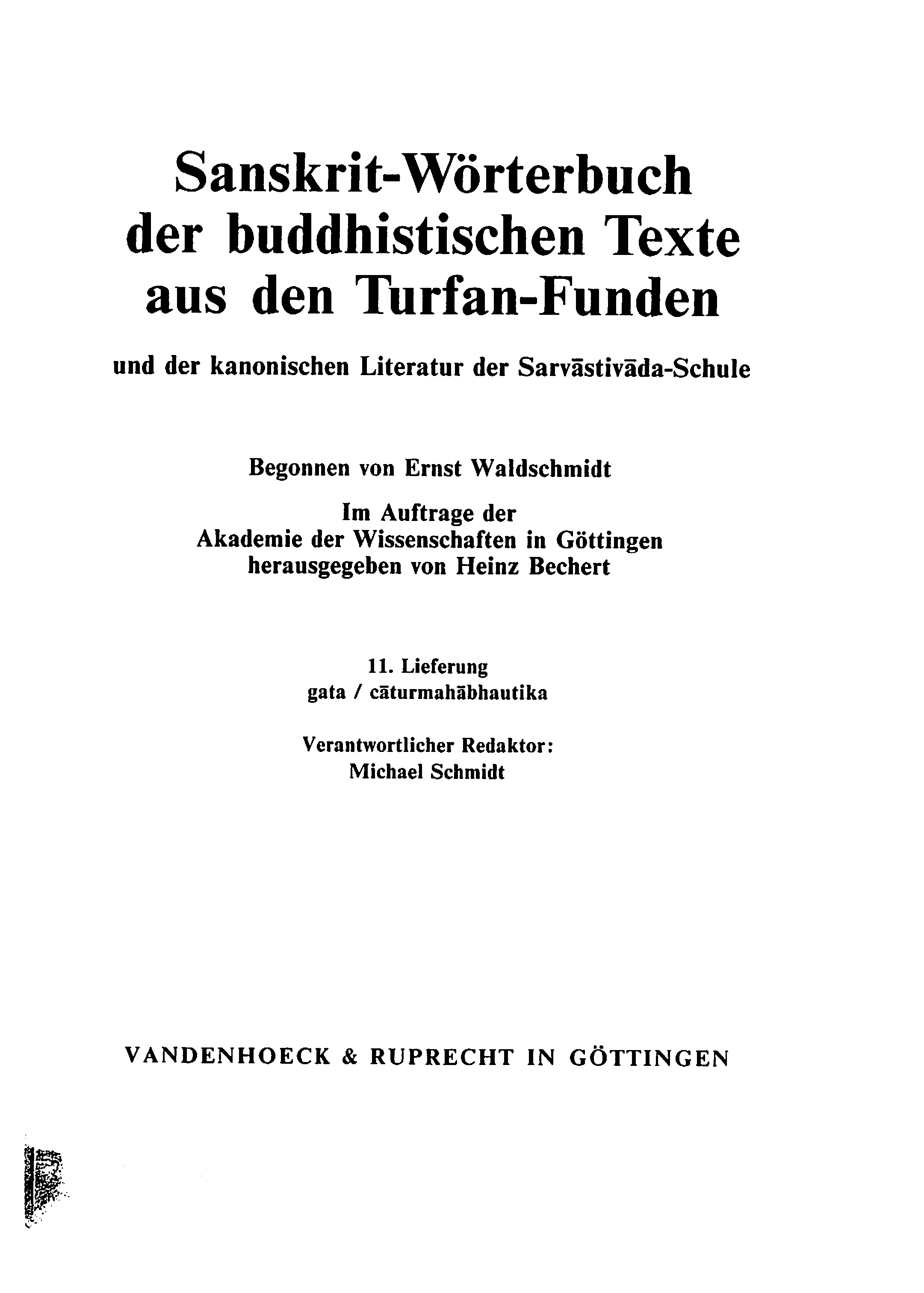 Sanskrit-Wörterbuch der buddhistischen Texte aus den Turfan-Funden

und der kanonischen Literatur der Sarvāstivāda-Schule

Begonnen von Ernst Waldschmidt

Im Auftrage der Akademie der Wissenschaften in Göttingen herausgegeben von Heinz Bechert

11. Lieferung
gata / cāturmahābhautika

Verantwortlicher Redaktor:
Michael Schmidt

VANDENHOECK & RUPRECHT IN GÖTTINGEN